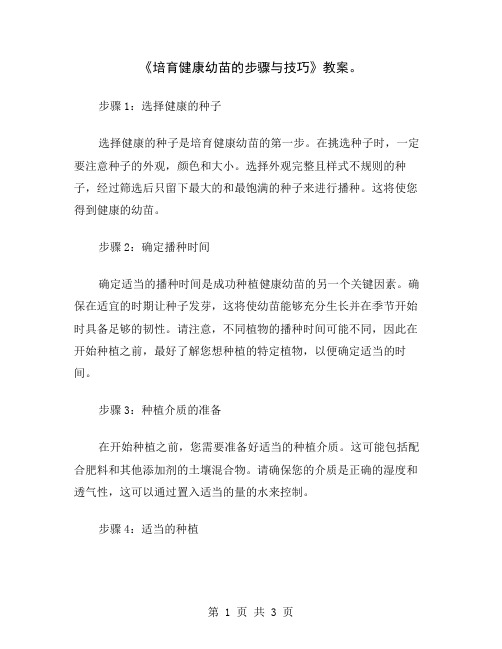 《培育健康幼苗的步骤与技巧》教案。

步骤 1：选择健康的种子

选择健康的种子是培育健康幼苗的第一步。在挑选种子时，一定要注意种子的外观，颜色和大小。选择外观完整且样式不规则的种子，经过筛选后只留下最大的和最饱满的种子来进行播种。这将使您得到健康的幼苗。

步骤 2：确定播种时间

确定适当的播种时间是成功种植健康幼苗的另一个关键因素。确保在适宜的时期让种子发芽，这将使幼苗能够充分生长并在季节开始时具备足够的韧性。请注意，不同植物的播种时间可能不同，因此在开始种植之前，最好了解您想种植的特定植物，以便确定适当的时间。

步骤 3：种植介质的准备

在开始种植之前，您需要准备好适当的种植介质。这可能包括配合肥料和其他添加剂的土壤混合物。请确保您的介质是正确的湿度和透气性，这可以通过置入适当的量的水来控制。

步骤 4：适当的种植

第 1 页 共 3 页